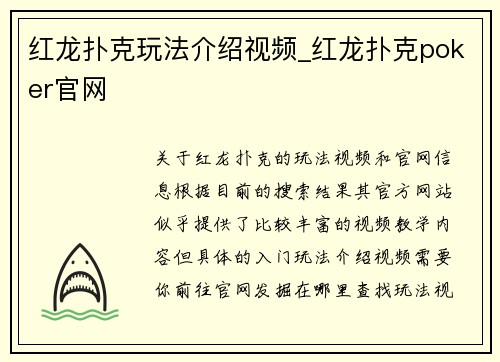 红龙扑克玩法介绍视频_红龙扑克poker官网

关于红龙扑克的玩法视频和官网信息根据目前的搜索结果其官方网站似乎提供了比较丰富的视频教学内容但具体的入门玩法介绍视频需要你前往官网发掘在哪里查找玩法视